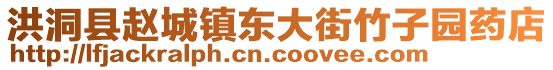 洪洞县赵城镇东大街竹子园药店
http://lfjackralph.cn.coovee.com